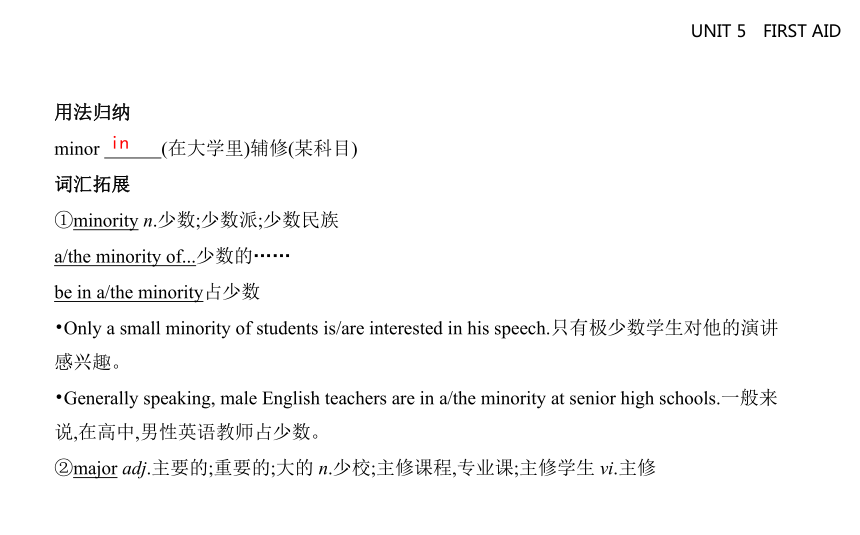 UNIT 5　FIRST AID

用法归纳

minor in (在大学里)辅修(某科目)

词汇拓展

①minority n.少数;少数派;少数民族

a/the minority of...少数的……

be in a/the minority占少数

•Only a small minority of students is/are interested in his speech.只有极少数学生对他的演讲感兴趣。

•Generally speaking, male English teachers are in a/the minority at senior high schools.一般来说,在高中,男性英语教师占少数。

②major adj.主要的;重要的;大的 n.少校;主修课程,专业课;主修学生 vi.主修